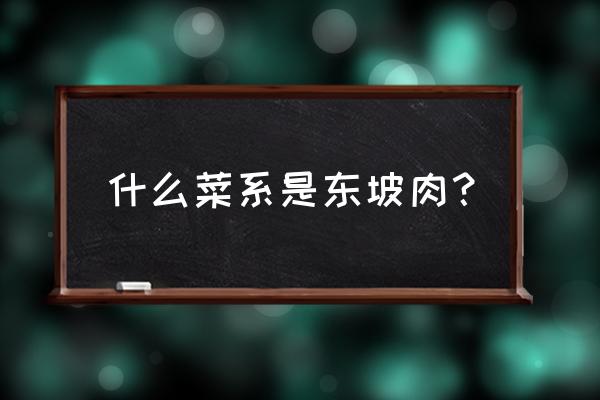 什么菜系是东坡肉？